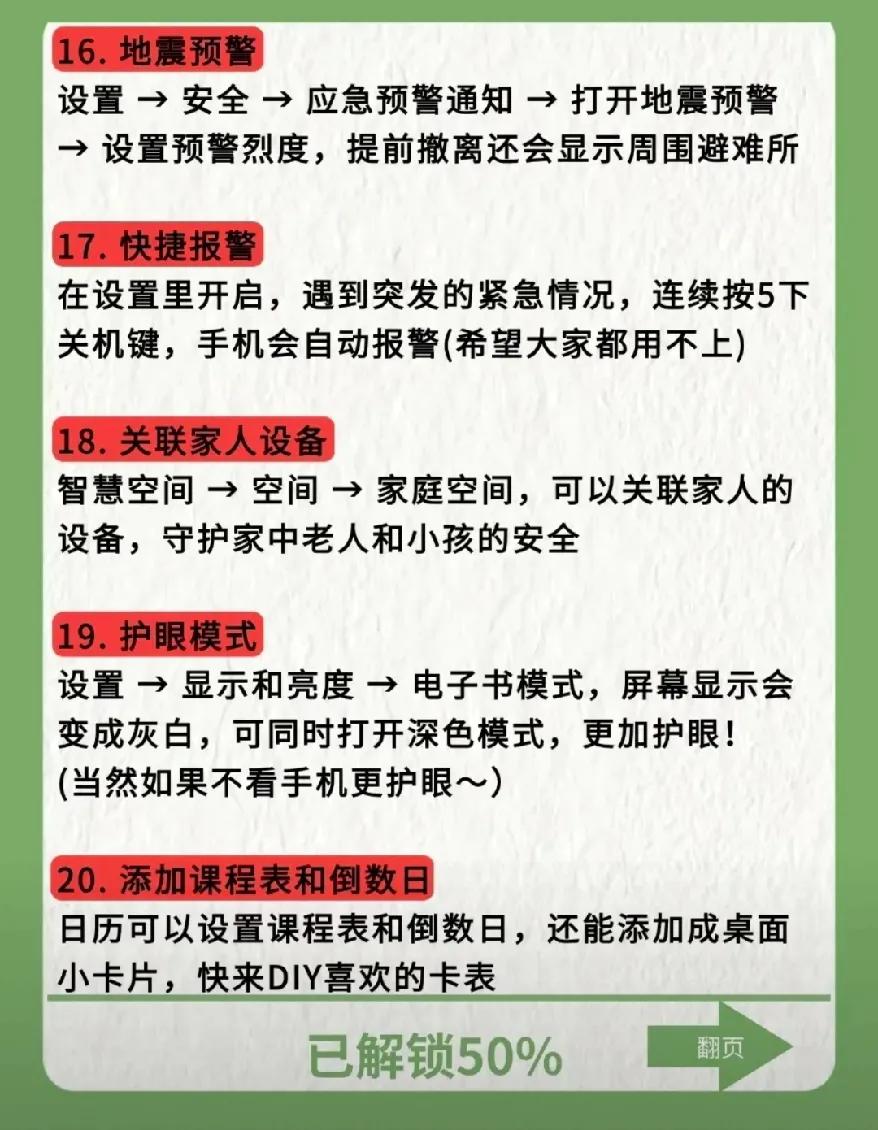 16. 地震预警

设置 → 安全 → 应急预警通知 → 打开地震预警 → 设置预警烈度，提前撤离还会显示周围避难所

17. 快捷报警

在设置里开启，遇到突发的紧急情况，连续按5下关机键，手机会自动报警(希望大家都用不上)

18. 关联家人设备

智慧空间 → 空间 → 家庭空间，可以关联家人的设备，守护家中老人和小孩的安全

19. 护眼模式

设置 → 显示和亮度 → 电子书模式，屏幕显示会变成灰白，可同时打开深色模式，更加护眼！
(当然如果不看手机更护眼～)

20. 添加课程表和倒数日

日历可以设置课程表和倒数日，还能添加成桌面小卡片，快来DIY喜欢的卡表

已解锁50%

翻页